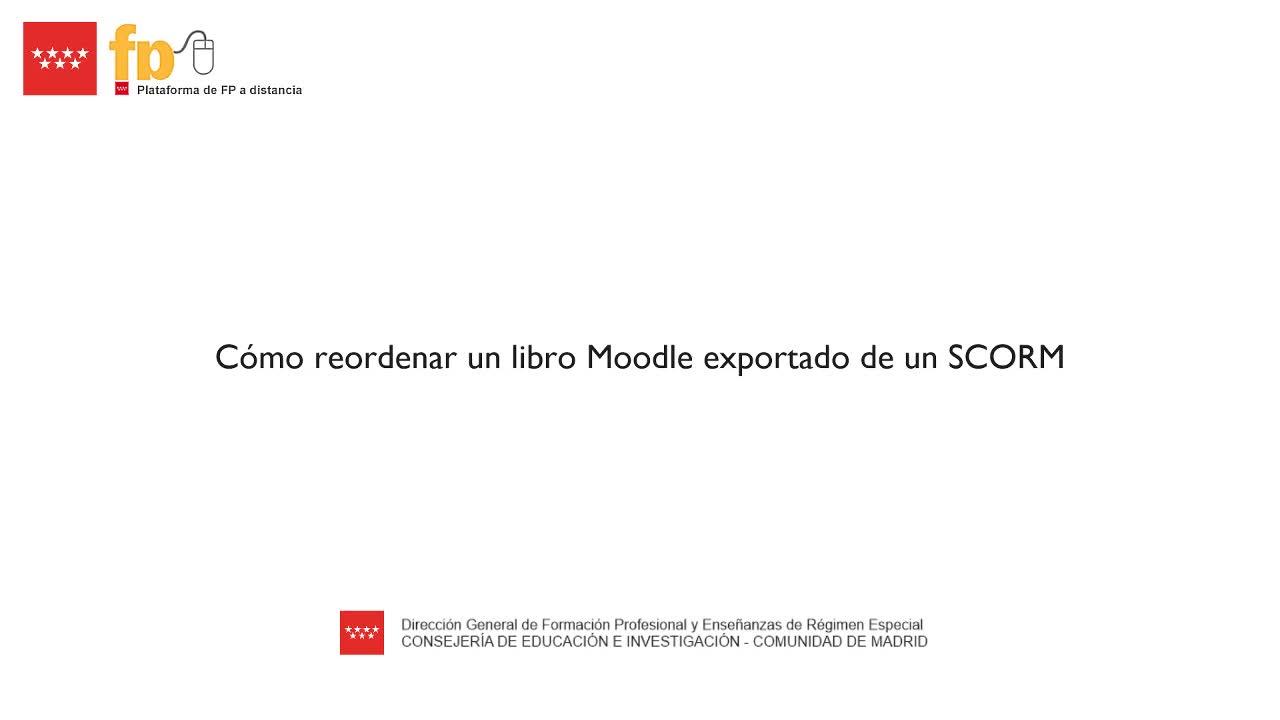 fp

Plataforma de FP a distancia

Cómo reordenar un libro Moodle exportado de un SCORM

Dirección General de Formación Profesional y Enseñanzas de Régimen Especial
CONSEJERÍA DE EDUCACIÓN E INVESTIGACIÓN - COMUNIDAD DE MADRID